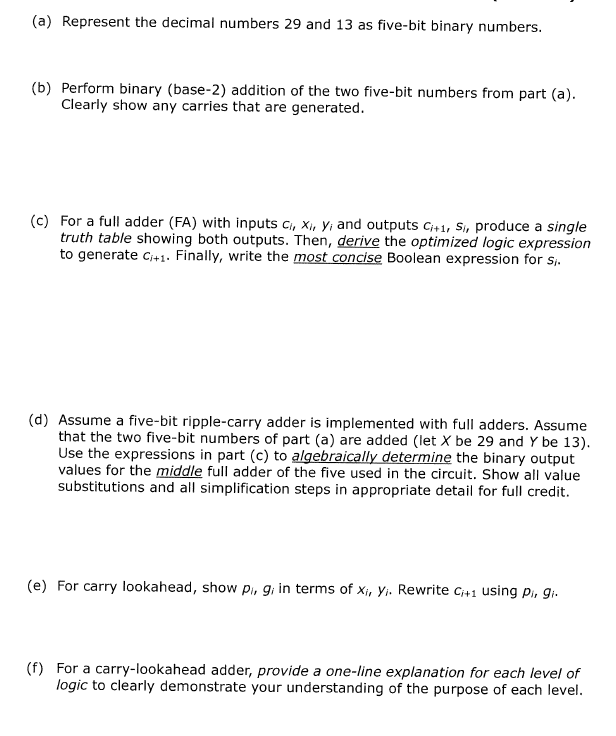 (a) Represent the decimal numbers 29 and 13 as five-bit binary numbers.

(b) Perform binary (base-2) addition of the two five-bit numbers from part (a). Clearly show any carries that are generated.

(c) For a full adder (FA) with inputs $c_i$, $x_i$, $y_i$ and outputs $c_{i+1}$, $s_i$, produce a single truth table showing both outputs. Then, derive the optimized logic expression to generate $c_{i+1}$. Finally, write the most concise Boolean expression for $s_i$.

(d) Assume a five-bit ripple-carry adder is implemented with full adders. Assume that the two five-bit numbers of part (a) are added (let $X$ be 29 and $Y$ be 13). Use the expressions in part (c) to algebraically determine the binary output values for the middle full adder of the five used in the circuit. Show all value substitutions and all simplification steps in appropriate detail for full credit.

(e) For carry lookahead, show $p_i$, $g_i$ in terms of $x_i$, $y_i$. Rewrite $c_{i+1}$ using $p_i$, $g_i$.

(f) For a carry-lookahead adder, provide a one-line explanation for each level of logic to clearly demonstrate your understanding of the purpose of each level.